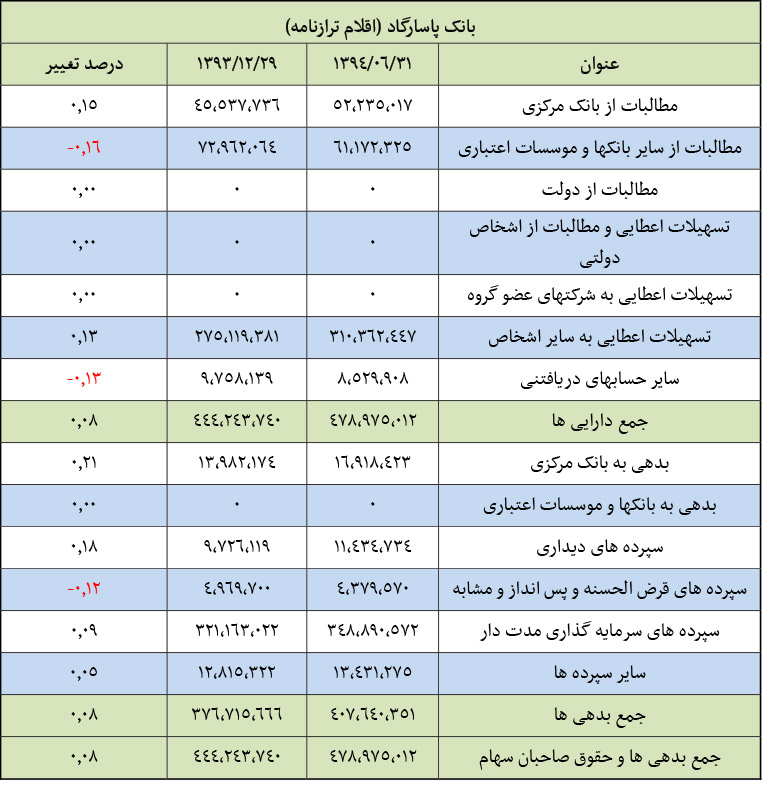 بانک پاسارگاد (اقلام ترازنامه)

| عنوان | ۱۳۹۴/۰۶/۳۱ | ۱۳۹۳/۱۲/۲۹ | درصد تغییر |
|---|---|---|---|
| مطالبات از بانک مرکزی | ۵۲,۲۳۵,۰۱۷ | ۴۵,۵۳۷,۷۳۶ | ۰,۱۵ |
| مطالبات از سایر بانکها و موسسات اعتباری | ۶۱,۱۷۲,۳۲۵ | ۷۲,۹۶۲,۰۶۴ | -۰,۱۶ |
| مطالبات از دولت | ۰ | ۰ | ۰,۰۰ |
| تسهیلات اعطایی و مطالبات از اشخاص دولتی | ۰ | ۰ | ۰,۰۰ |
| تسهیلات اعطایی به شرکتهای عضو گروه | ۰ | ۰ | ۰,۰۰ |
| تسهیلات اعطایی به سایر اشخاص | ۳۱۰,۳۶۲,۴۴۷ | ۲۷۵,۱۱۹,۳۸۱ | ۰,۱۳ |
| سایر حسابهای دریافتنی | ۸,۵۲۹,۹۰۸ | ۹,۷۵۸,۱۳۹ | -۰,۱۳ |
| جمع دارایی ها | ۴۷۸,۹۷۵,۰۱۲ | ۴۴۴,۲۴۳,۷۴۰ | ۰,۰۸ |
| بدهی به بانک مرکزی | ۱۶,۹۱۸,۴۲۳ | ۱۳,۹۸۲,۱۷۴ | ۰,۲۱ |
| بدهی به بانکها و موسسات اعتباری | ۰ | ۰ | ۰,۰۰ |
| سپرده های دیداری | ۱۱,۴۳۴,۷۳۴ | ۹,۷۲۶,۱۱۹ | ۰,۱۸ |
| سپرده های قرض الحسنه و پس انداز و مشابه | ۴,۳۷۹,۵۷۰ | ۴,۹۶۹,۷۰۰ | -۰,۱۲ |
| سپرده های سرمایه گذاری مدت دار | ۳۴۸,۸۹۰,۵۷۲ | ۳۲۱,۱۶۳,۰۲۲ | ۰,۰۹ |
| سایر سپرده ها | ۱۳,۴۳۱,۲۷۵ | ۱۲,۸۱۵,۳۲۲ | ۰,۰۵ |
| جمع بدهی ها | ۴۰۷,۶۴۰,۳۵۱ | ۳۷۶,۷۱۵,۶۶۶ | ۰,۰۸ |
| جمع بدهی ها و حقوق صاحبان سهام | ۴۷۸,۹۷۵,۰۱۲ | ۴۴۴,۲۴۳,۷۴۰ | ۰,۰۸ |